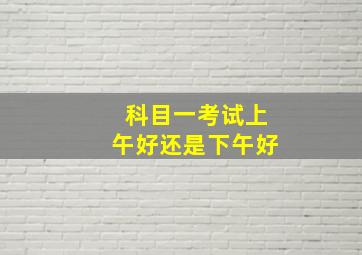 科目一考试上午好还是下午好